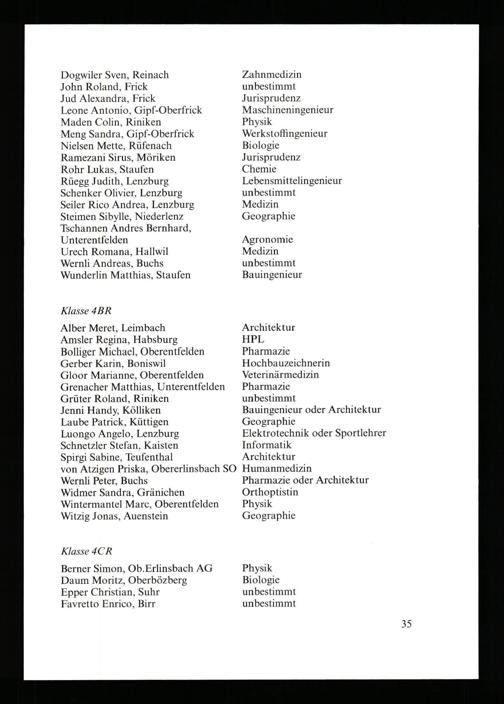 | | |
|---|---|
| Dogwiler Sven, Reinach | Zahnmedizin |
| John Roland, Frick | unbestimmt |
| Jud Alexandra, Frick | Jurisprudenz |
| Leone Antonio, Gipf-Oberfrick | Maschineningenieur |
| Maden Colin, Riniken | Physik |
| Meng Sandra, Gipf-Oberfrick | Werkstoffingenieur |
| Nielsen Mette, Rüfenach | Biologie |
| Ramezani Sirus, Möriken | Jurisprudenz |
| Rohr Lukas, Staufen | Chemie |
| Rüegg Judith, Lenzburg | Lebensmittelingenieur |
| Schenker Olivier, Lenzburg | unbestimmt |
| Seiler Rico Andrea, Lenzburg | Medizin |
| Steimen Sibylle, Niederlenz | Geographie |
| Tschannen Andres Bernhard, Unterentfelden | Agronomie |
| Urech Romana, Hallwil | Medizin |
| Wernli Andreas, Buchs | unbestimmt |
| Wunderlin Matthias, Staufen | Bauingenieur |

Klasse 4BR

| | |
|---|---|
| Alber Meret, Leimbach | Architektur |
| Amsler Regina, Habsburg | HPL |
| Bolliger Michael, Oberentfelden | Pharmazie |
| Gerber Karin, Boniswil | Hochbauzeichnerin |
| Gloor Marianne, Oberentfelden | Veterinärmedizin |
| Grenacher Matthias, Unterentfelden | Pharmazie |
| Grüter Roland, Riniken | unbestimmt |
| Jenni Handy, Kölliken | Bauingenieur oder Architektur |
| Laube Patrick, Küttigen | Geographie |
| Luongo Angelo, Lenzburg | Elektrotechnik oder Sportlehrer |
| Schnetzler Stefan, Kaisten | Informatik |
| Spirgi Sabine, Teufenthal | Architektur |
| von Atzigen Priska, Obererlinsbach SO | Humanmedizin |
| Wernli Peter, Buchs | Pharmazie oder Architektur |
| Widmer Sandra, Gränichen | Orthoptistin |
| Wintermantel Marc, Oberentfelden | Physik |
| Witzig Jonas, Auenstein | Geographie |

Klasse 4CR

| | |
|---|---|
| Berner Simon, Ob.Erlinsbach AG | Physik |
| Daum Moritz, Oberbözberg | Biologie |
| Epper Christian, Suhr | unbestimmt |
| Favretto Enrico, Birr | unbestimmt |

35